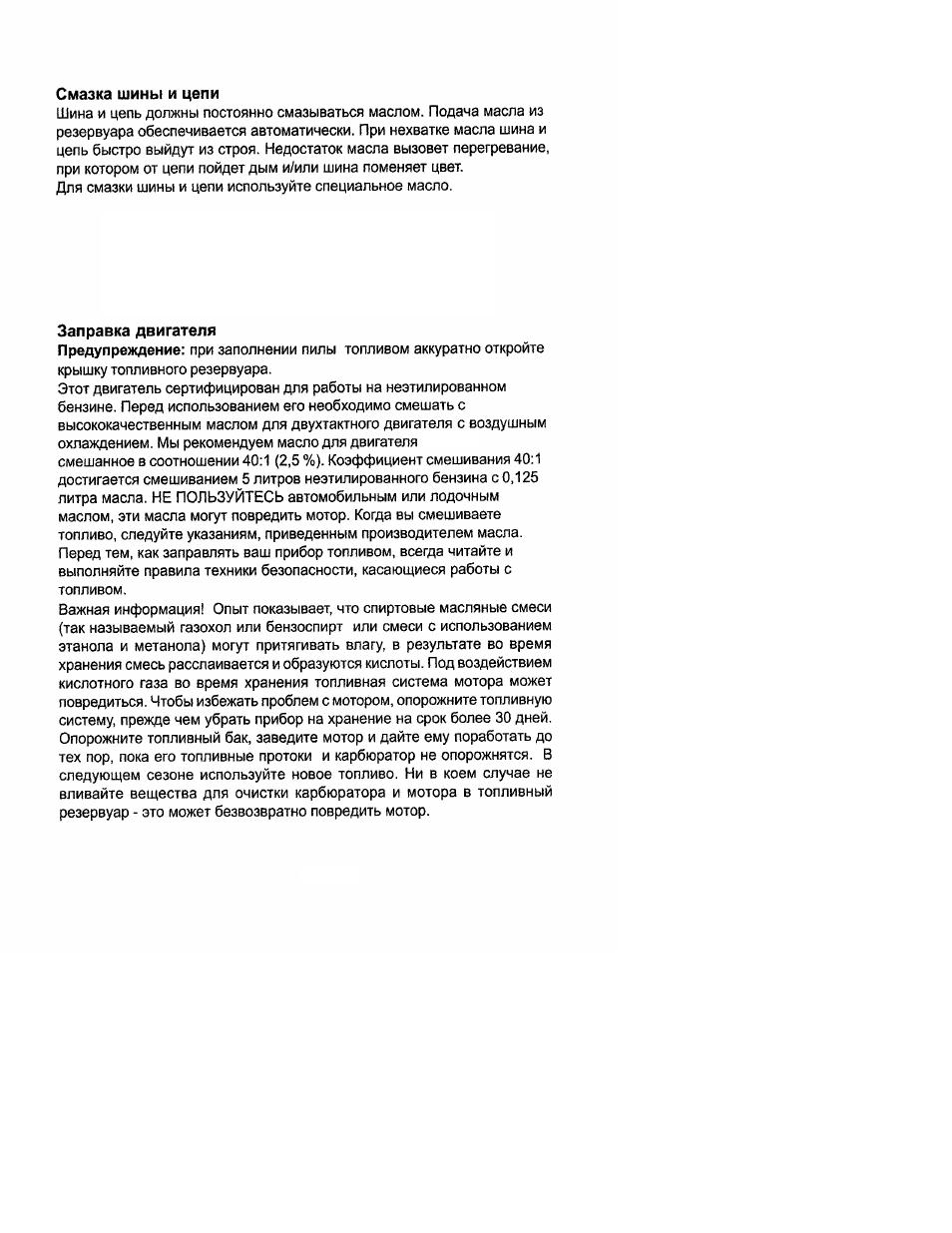 Смазка шины и цепи

Шина и цепь должны постоянно смазываться маслом. Подача масла из резервуара обеспечивается автоматически. При нехватке масла шина и цепь быстро выйдут из строя. Недостаток масла вызовет перегревание, при котором от цепи пойдет дым и/или шина поменяет цвет.

Для смазки шины и цепи используйте специальное масло.

Заправка двигателя

Предупреждение: при заполнении пилы топливом аккуратно откройте крышку топливного резервуара.

Этот двигатель сертифицирован для работы на неэтилированном бензине. Перед использованием его необходимо смешать с высококачественным маслом для двухтактного двигателя с воздушным охлаждением. Мы рекомендуем масло для двигателя

смешанное в соотношении 40:1 (2,5 %). Коэффициент смешивания 40:1 достигается смешиванием 5 литров неэтилированного бензина с 0,125 литра масла. НЕ ПОЛЬЗУЙТЕСЬ автомобильным или лодочным маслом, эти масла могут повредить мотор. Когда вы смешиваете топливо, следуйте указаниям, приведенным производителем масла. Перед тем, как заправлять ваш прибор топливом, всегда читайте и выполняйте правила техники безопасности, касающиеся работы с топливом.

Важная информация! Опыт показывает, что спиртовые масляные смеси (так называемый газохол или бензоспирт или смеси с использованием этанола и метанола) могут притягивать влагу, в результате во время хранения смесь расслаивается и образуются кислоты. Под воздействием кислотного газа во время хранения топливная система мотора может повредиться. Чтобы избежать проблем с мотором, опорожните топливную систему, прежде чем убрать прибор на хранение на срок более 30 дней. Опорожните топливный бак, заведите мотор и дайте ему поработать до тех пор, пока его топливные протоки и карбюратор не опорожнятся. В следующем сезоне используйте новое топливо. Ни в коем случае не вливайте вещества для очистки карбюратора и мотора в топливный резервуар - это может безвозвратно повредить мотор.